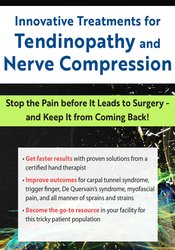 Innovative Treatments for
Tendinopathy and
Nerve Compression

Stop the Pain before It Leads to Surgery - and Keep It from Coming Back!

• Get faster results with proven solutions from a certified hand therapist

• Improve outcomes for carpal tunnel syndrome, trigger finger, De Quervain's syndrome, myofascial pain, and all manner of sprains and strains

• Become the go-to resource in your facility for this tricky patient population